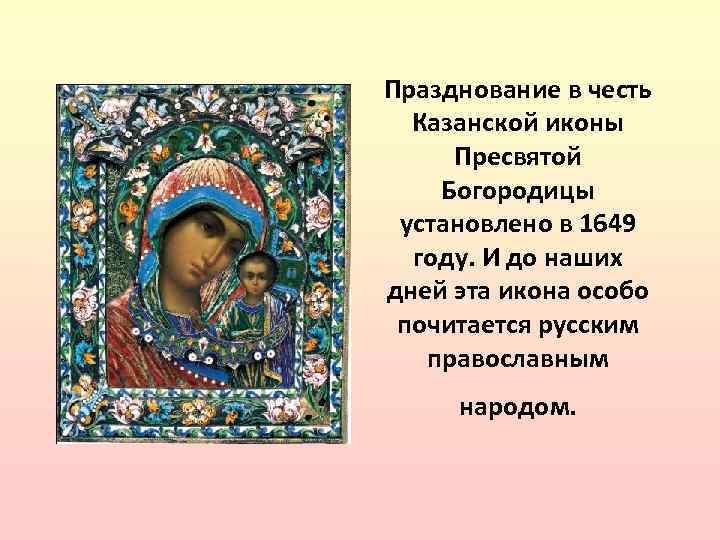 Празднование в честь Казанской иконы Пресвятой Богородицы установлено в 1649 году. И до наших дней эта икона особо почитается русским православным

народом.